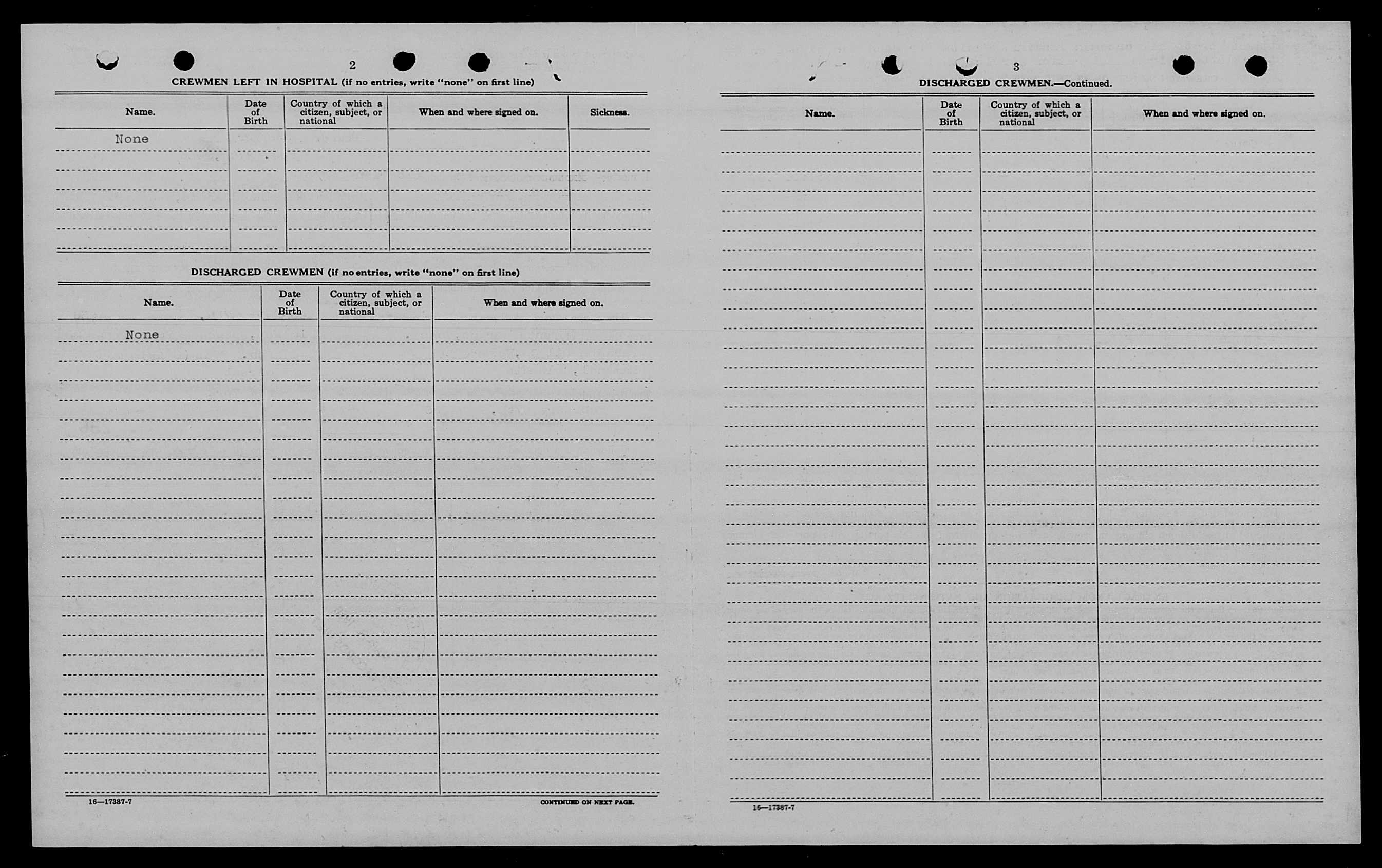 2

CREWMEN LEFT IN HOSPITAL (if no entries, write "none" on first line)

| Name. | Date of Birth | Country of which a citizen, subject, or national | When and where signed on. | Sickness. |
|---|---|---|---|---|
| None | | | | |

DISCHARGED CREWMEN (if no entries, write "none" on first line)

| Name. | Date of Birth | Country of which a citizen, subject, or national | When and where signed on. |
|---|---|---|---|
| None | | | |

16—17387-7

CONTINUED ON NEXT PAGE.

3

DISCHARGED CREWMEN.—Continued.

| Name. | Date of Birth | Country of which a citizen, subject, or national | When and where signed on. |
|---|---|---|---|
| | | | |

16—17387-7